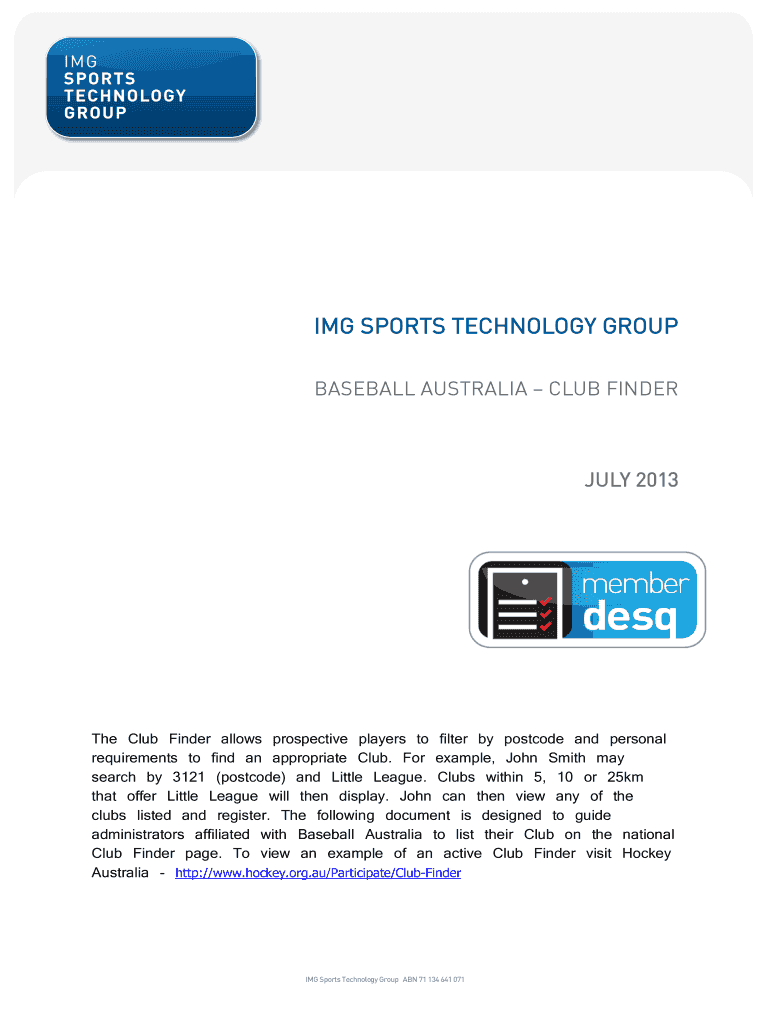 IMG
SPORTS
TECHNOLOGY
GROUP

IMG SPORTS TECHNOLOGY GROUP

BASEBALL AUSTRALIA – CLUB FINDER

JULY 2013

member
desq

The Club Finder allows prospective players to filter by postcode and personal requirements to find an appropriate Club. For example, John Smith may search by 3121 (postcode) and Little League. Clubs within 5, 10 or 25km that offer Little League will then display. John can then view any of the clubs listed and register. The following document is designed to guide administrators affiliated with Baseball Australia to list their Club on the national Club Finder page. To view an example of an active Club Finder visit Hockey Australia - http://www.hockey.org.au/Participate/Club-Finder

IMG Sports Technology Group ABN 71 134 641 071